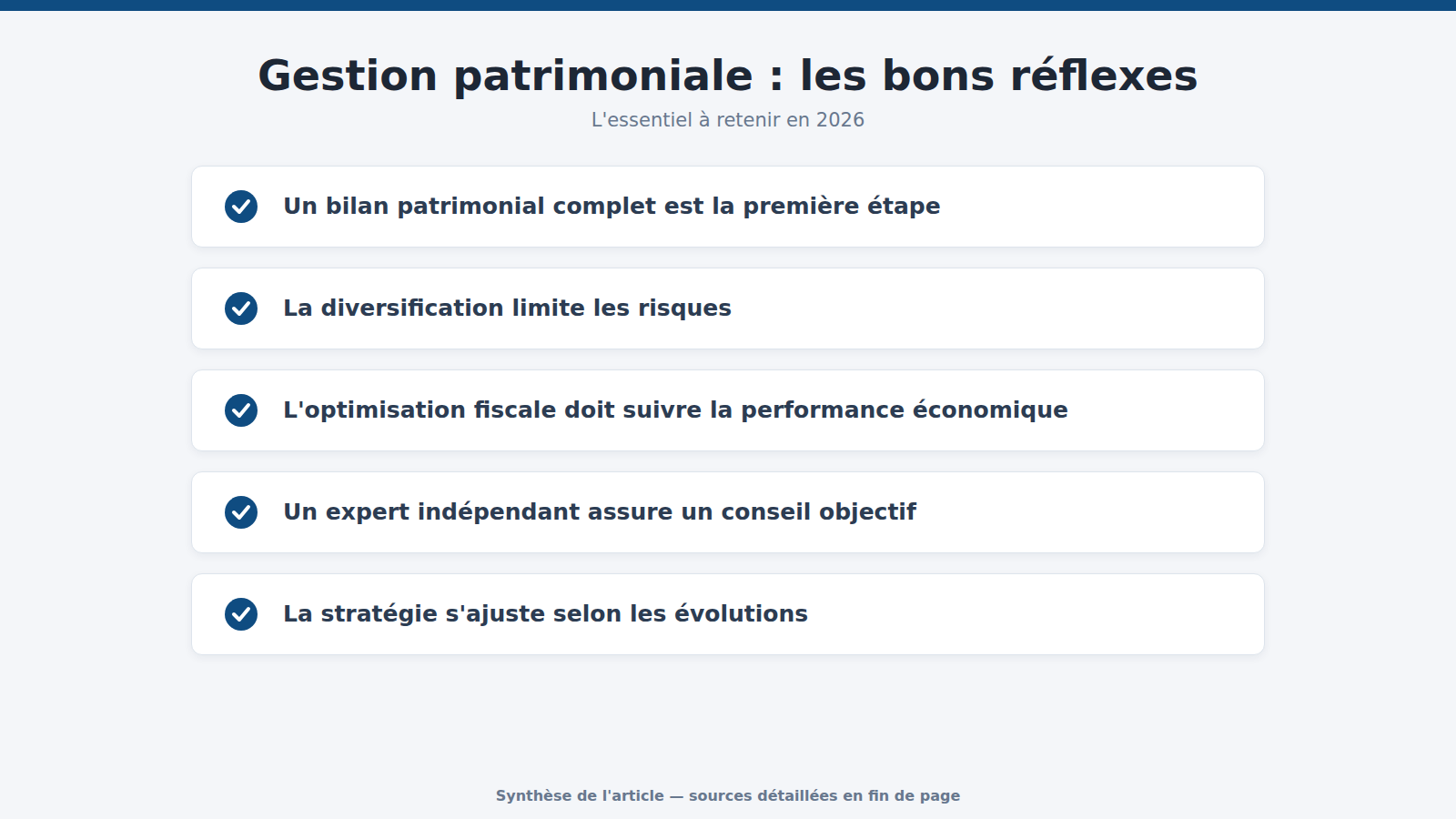 Gestion patrimoniale : les bons réflexes

L'essentiel à retenir en 2026

Un bilan patrimonial complet est la première étape

La diversification limite les risques

L'optimisation fiscale doit suivre la performance économique

Un expert indépendant assure un conseil objectif

La stratégie s'ajuste selon les évolutions

Synthèse de l'article — sources détaillées en fin de page